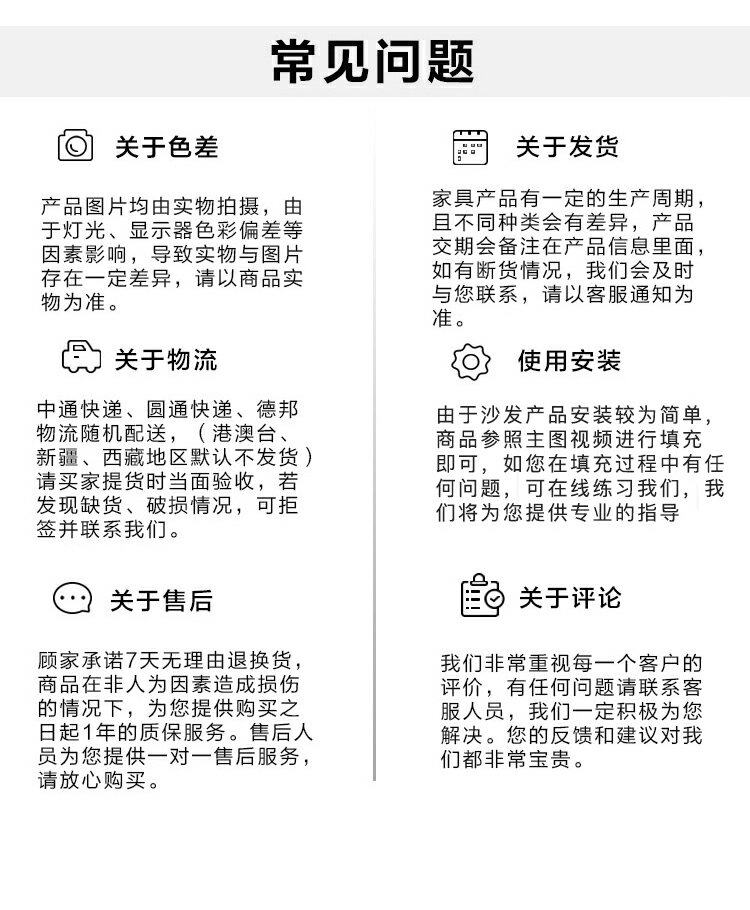 常见问题

关于色差

产品图片均由实物拍摄，由于灯光、显示器色彩偏差等因素影响，导致实物与图片存在一定差异，请以商品实物为准。

关于物流

中通快递、圆通快递、德邦物流随机配送，（港澳台、新疆、西藏地区默认不发货）请买家提货时当面验收，若发现缺货、破损情况，可拒签并联系我们。

关于售后

顾家承诺7天无理由退换货，商品在非人为因素造成损伤的情况下，为您提供购买之日起1年的质保服务。售后人员为您提供一对一售后服务，请放心购买。

关于发货

家具产品有一定的生产周期，且不同种类会有差异，产品交期会备注在产品信息里面，如有断货情况，我们会及时与您联系，请以客服通知为准。

使用安装

由于沙发产品安装较为简单，商品参照主图视频进行填充即可，如您在填充过程中有任何问题，可在线练习我们，我们将为您提供专业的指导

关于评论

我们非常重视每一个客户的评价，有任何问题请联系客服人员，我们一定积极为您解决。您的反馈和建议对我们都非常宝贵。